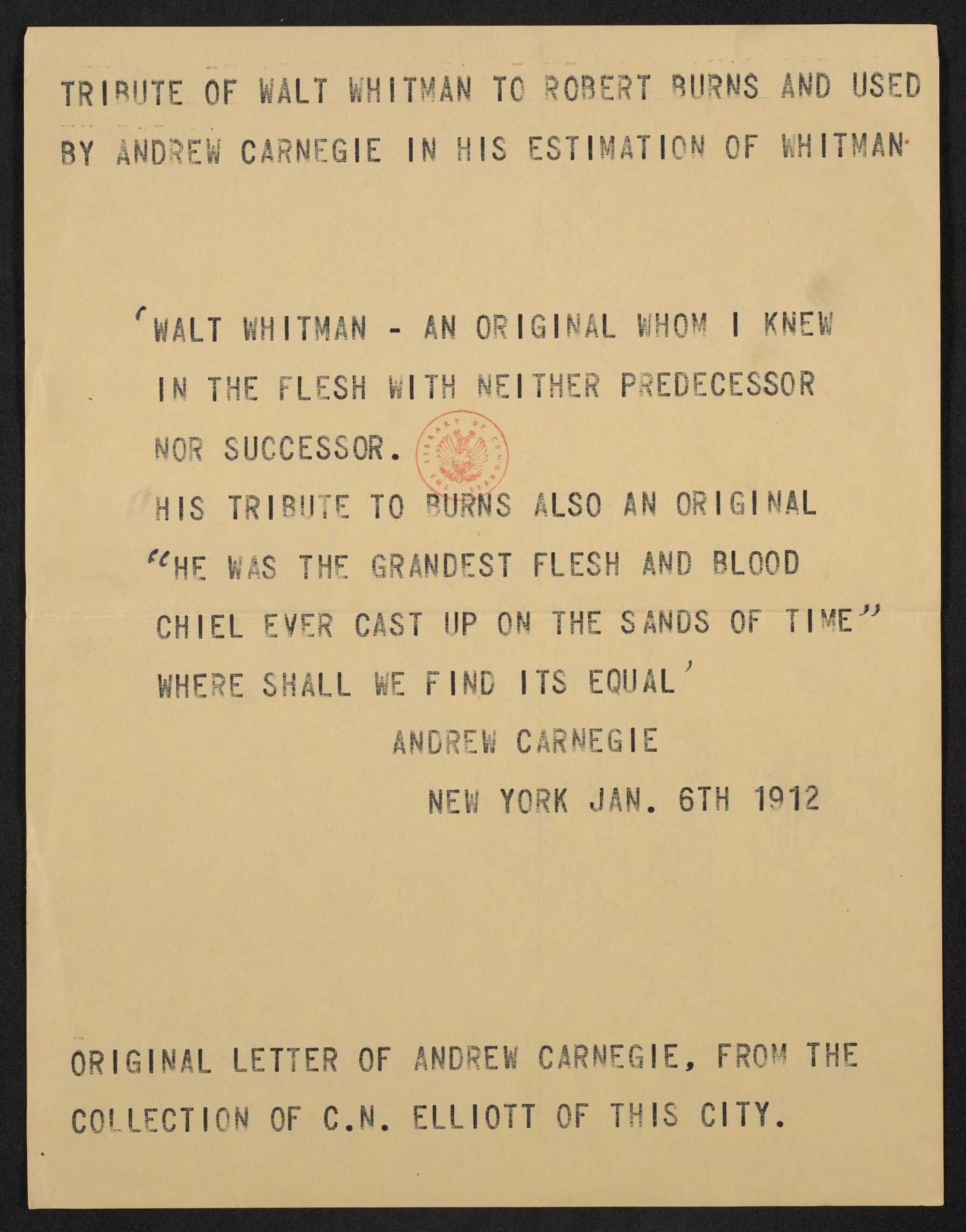 TRIBUTE OF WALT WHITMAN TO ROBERT BURNS AND USED BY ANDREW CARNEGIE IN HIS ESTIMATION OF WHITMAN.

'WALT WHITMAN - AN ORIGINAL WHOM I KNEW IN THE FLESH WITH NEITHER PREDECESSOR NOR SUCCESSOR.

THE LIBRARY OF CONGRESS

HIS TRIBUTE TO BURNS ALSO AN ORIGINAL "HE WAS THE GRANDEST FLESH AND BLOOD CHIEL EVER CAST UP ON THE SANDS OF TIME" WHERE SHALL WE FIND ITS EQUAL'

ANDREW CARNEGIE

NEW YORK JAN. 6TH 1912

ORIGINAL LETTER OF ANDREW CARNEGIE, FROM THE COLLECTION OF C.N. ELLIOTT OF THIS CITY.